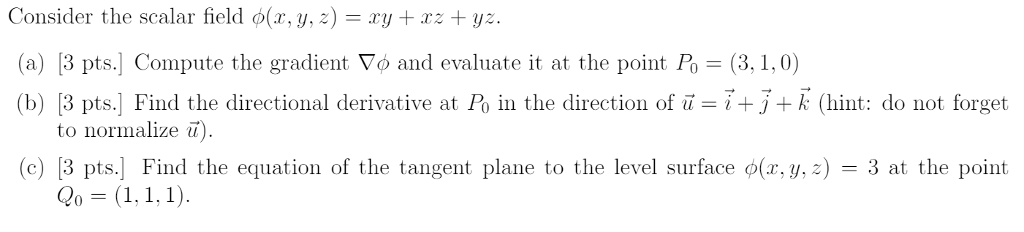 Consider the scalar field $\phi(x, y, z) = xy + xz + yz$.

(a) [3 pts.] Compute the gradient $\nabla\phi$ and evaluate it at the point $P_0 = (3, 1, 0)$

(b) [3 pts.] Find the directional derivative at $P_0$ in the direction of $\vec{u} = \vec{i} + \vec{j} + \vec{k}$ (hint: do not forget to normalize $\vec{u}$).

(c) [3 pts.] Find the equation of the tangent plane to the level surface $\phi(x, y, z) = 3$ at the point $Q_0 = (1, 1, 1)$.